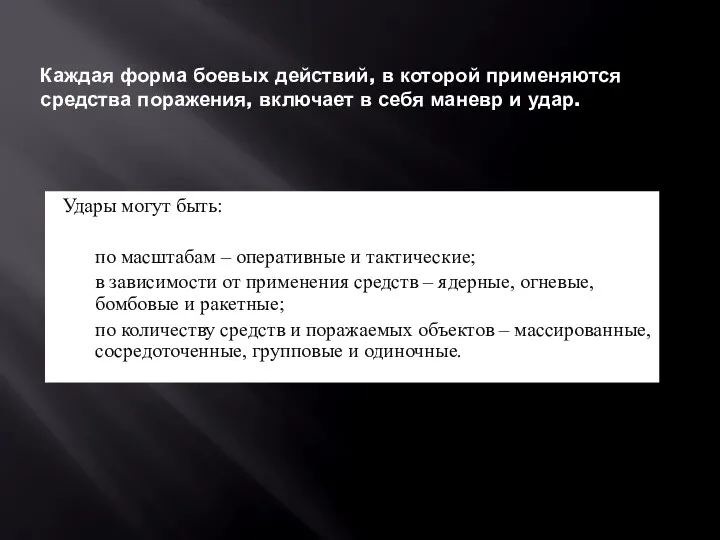 Каждая форма боевых действий, в которой применяются средства поражения, включает в себя маневр и удар.

Удары могут быть:

по масштабам – оперативные и тактические;

в зависимости от применения средств – ядерные, огневые, бомбовые и ракетные;

по количеству средств и поражаемых объектов – массированные, сосредоточенные, групповые и одиночные.